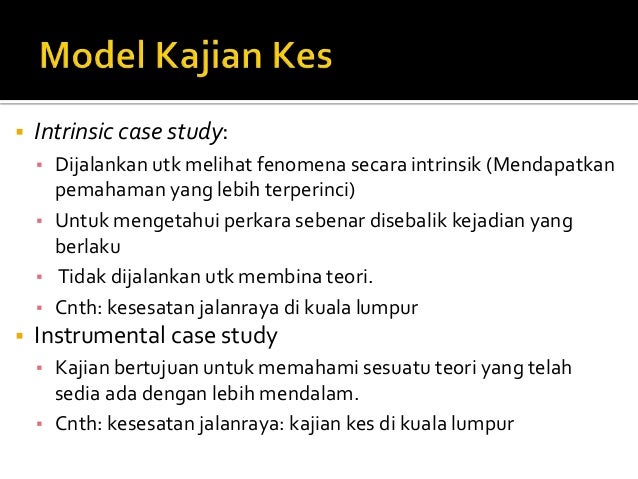 Model Kajian Kes

▪ Intrinsic case study:
▪ Dijalankan utk melihat fenomena secara intrinsik (Mendapatkan pemahaman yang lebih terperinci)
▪ Untuk mengetahui perkara sebenar disebalik kejadian yang berlaku
▪ Tidak dijalankan utk membina teori.
▪ Cnth: kesesatan jalanraya di kuala lumpur
▪ Instrumental case study
▪ Kajian bertujuan untuk memahami sesuatu teori yang telah sedia ada dengan lebih mendalam.
▪ Cnth: kesesatan jalanraya: kajian kes di kuala lumpur